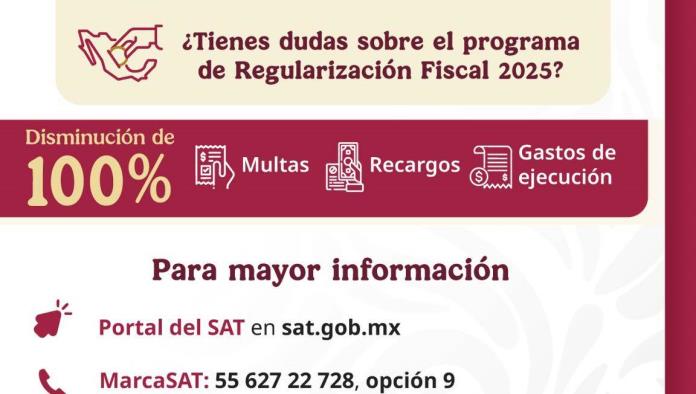 ¿Tienes dudas sobre el programa de Regularización Fiscal 2025?

Disminución de 100%

Multas

Recargos

Gastos de ejecución

Para mayor información

Portal del SAT en sat.gob.mx

MarcaSAT: 55 627 22 728, opción 9